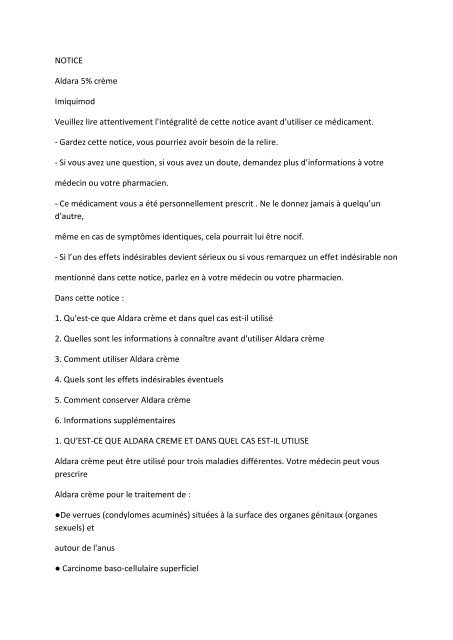 NOTICE

Aldara 5% crème

Imiquimod

Veuillez lire attentivement l'intégralité de cette notice avant d'utiliser ce médicament.

- Gardez cette notice, vous pourriez avoir besoin de la relire.

- Si vous avez une question, si vous avez un doute, demandez plus d'informations à votre

médecin ou votre pharmacien.

- Ce médicament vous a été personnellement prescrit . Ne le donnez jamais à quelqu'un d'autre,

même en cas de symptômes identiques, cela pourrait lui être nocif.

- Si l'un des effets indésirables devient sérieux ou si vous remarquez un effet indésirable non

mentionné dans cette notice, parlez en à votre médecin ou votre pharmacien.

Dans cette notice :

1. Qu'est-ce que Aldara crème et dans quel cas est-il utilisé

2. Quelles sont les informations à connaître avant d'utiliser Aldara crème

3. Comment utiliser Aldara crème

4. Quels sont les effets indésirables éventuels

5. Comment conserver Aldara crème

6. Informations supplémentaires

1. QU'EST-CE QUE ALDARA CREME ET DANS QUEL CAS EST-IL UTILISE

Aldara crème peut être utilisé pour trois maladies différentes. Votre médecin peut vous prescrire

Aldara crème pour le traitement de :

●De verrues (condylomes acuminés) situées à la surface des organes génitaux (organes sexuels) et

autour de l'anus

● Carcinome baso-cellulaire superficiel